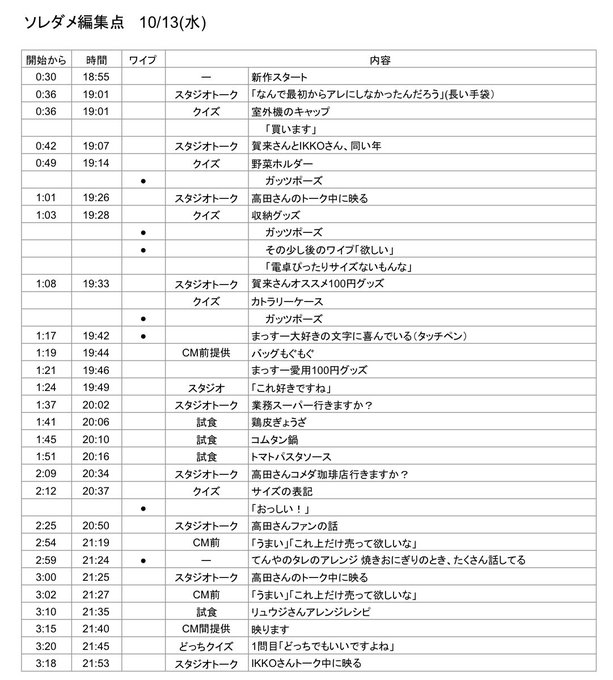 ソレダメ編集点　10/13(水)

| 開始から | 時間 | ワイプ | | 内容 |
|---|---|---|---|---|
| 0:30 | 18:55 | | ー | 新作スタート |
| 0:36 | 19:01 | | スタジオトーク | 「なんで最初からアレにしなかったんだろう」(長い手袋) |
| 0:36 | 19:01 | | クイズ | 室外機のキャップ |
| | | | | 「買います」 |
| 0:42 | 19:07 | | スタジオトーク | 賀来さんとIKKOさん、同い年 |
| 0:49 | 19:14 | | クイズ | 野菜ホルダー |
| | | ● | | ガッツポーズ |
| 1:01 | 19:26 | | スタジオトーク | 高田さんのトーク中に映る |
| 1:03 | 19:28 | | クイズ | 収納グッズ |
| | | ● | | ガッツポーズ |
| | | ● | | その少し後のワイプ「欲しい」 |
| | | | | 「電卓ぴったりサイズないもんな」 |
| 1:08 | 19:33 | | スタジオトーク | 賀来さんオススメ100円グッズ |
| | | | クイズ | カトラリーケース |
| | | ● | | ガッツポーズ |
| 1:17 | 19:42 | ● | | まっすー大好きの文字に喜んでいる(タッチペン) |
| 1:19 | 19:44 | | CM前提供 | バッグもぐもぐ |
| 1:21 | 19:46 | | | まっすー愛用100円グッズ |
| 1:24 | 19:49 | | スタジオ | 「これ好きですね」 |
| 1:37 | 20:02 | | スタジオトーク | 業務スーパー行きますか？ |
| 1:41 | 20:06 | | 試食 | 鶏皮ぎょうざ |
| 1:45 | 20:10 | | 試食 | コムタン鍋 |
| 1:51 | 20:16 | | 試食 | トマトパスタソース |
| 2:09 | 20:34 | | スタジオトーク | 高田さんコメダ珈琲店行きますか？ |
| 2:12 | 20:37 | | クイズ | サイズの表記 |
| | | ● | | 「おっしい！」 |
| 2:25 | 20:50 | | スタジオトーク | 高田さんファンの話 |
| 2:54 | 21:19 | | CM前 | 「うまい」「これ上だけ売って欲しいな」 |
| 2:59 | 21:24 | ● | ー | てんやのタレのアレンジ 焼きおにぎりのとき、たくさん話してる |
| 3:00 | 21:25 | | スタジオトーク | 高田さんのトーク中に映る |
| 3:02 | 21:27 | | CM前 | 「うまい」「これ上だけ売って欲しいな」 |
| 3:10 | 21:35 | | 試食 | リュウジさんアレンジレシピ |
| 3:15 | 21:40 | | CM間提供 | 映ります |
| 3:20 | 21:45 | | どっちクイズ | 1問目「どっちでもいいですよね」 |
| 3:18 | 21:53 | | スタジオトーク | IKKOさんトーク中に映る |